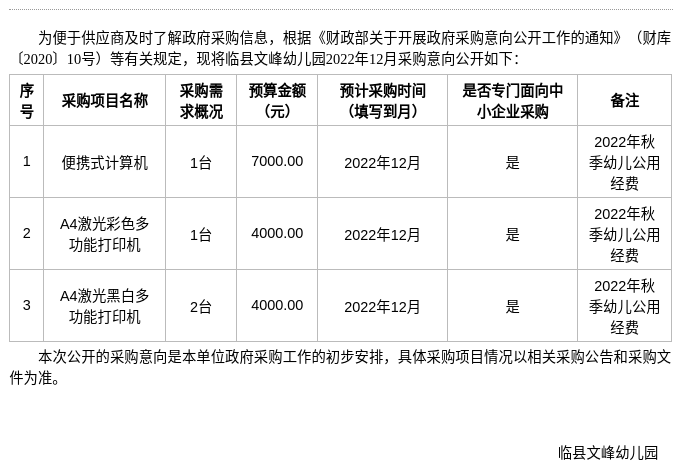 为便于供应商及时了解政府采购信息，根据《财政部关于开展政府采购意向公开工作的通知》（财库〔2020〕10号）等有关规定，现将临县文峰幼儿园2022年12月采购意向公开如下：

| 序号 | 采购项目名称 | 采购需求概况 | 预算金额（元） | 预计采购时间（填写到月） | 是否专门面向中小企业采购 | 备注 |
|---|---|---|---|---|---|---|
| 1 | 便携式计算机 | 1台 | 7000.00 | 2022年12月 | 是 | 2022年秋季幼儿公用经费 |
| 2 | A4激光彩色多功能打印机 | 1台 | 4000.00 | 2022年12月 | 是 | 2022年秋季幼儿公用经费 |
| 3 | A4激光黑白多功能打印机 | 2台 | 4000.00 | 2022年12月 | 是 | 2022年秋季幼儿公用经费 |

本次公开的采购意向是本单位政府采购工作的初步安排，具体采购项目情况以相关采购公告和采购文件为准。

临县文峰幼儿园